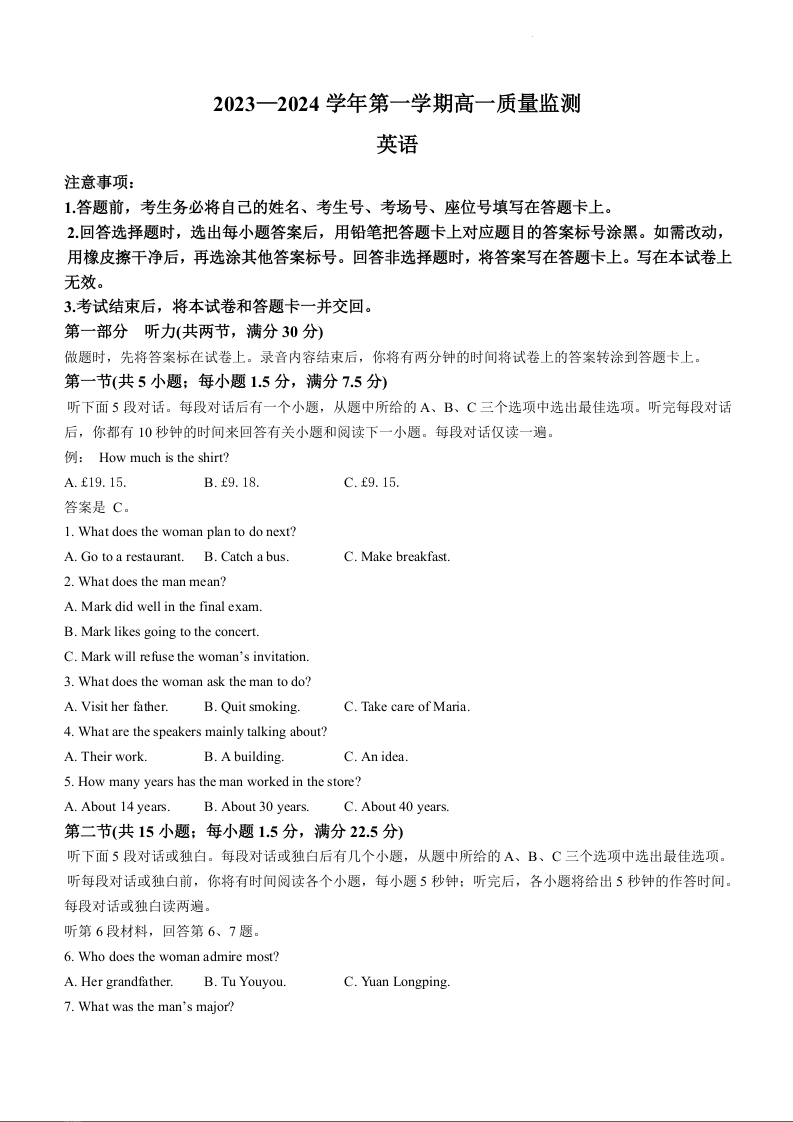 2023—2024 学年第一学期高一质量监测

英语

注意事项：

1.答题前，考生务必将自己的姓名、考生号、考场号、座位号填写在答题卡上。

2.回答选择题时，选出每小题答案后，用铅笔把答题卡上对应题目的答案标号涂黑。如需改动，用橡皮擦干净后，再选涂其他答案标号。回答非选择题时，将答案写在答题卡上。写在本试卷上无效。

3.考试结束后，将本试卷和答题卡一并交回。

第一部分　听力(共两节，满分 30 分)

做题时，先将答案标在试卷上。录音内容结束后，你将有两分钟的时间将试卷上的答案转涂到答题卡上。

第一节(共 5 小题；每小题 1.5 分，满分 7.5 分)

听下面 5 段对话。每段对话后有一个小题，从题中所给的 A、B、C 三个选项中选出最佳选项。听完每段对话后，你都有 10 秒钟的时间来回答有关小题和阅读下一小题。每段对话仅读一遍。

例：　How much is the shirt?

A. £19. 15.　　B. £9. 18.　　C. £9. 15.

答案是 C。

1. What does the woman plan to do next?

A. Go to a restaurant.　　B. Catch a bus.　　C. Make breakfast.

2. What does the man mean?

A. Mark did well in the final exam.

B. Mark likes going to the concert.

C. Mark will refuse the woman’s invitation.

3. What does the woman ask the man to do?

A. Visit her father.　　B. Quit smoking.　　C. Take care of Maria.

4. What are the speakers mainly talking about?

A. Their work.　　B. A building.　　C. An idea.

5. How many years has the man worked in the store?

A. About 14 years.　　B. About 30 years.　　C. About 40 years.

第二节(共 15 小题；每小题 1.5 分，满分 22.5 分)

听下面 5 段对话或独白。每段对话或独白后有几个小题，从题中所给的 A、B、C 三个选项中选出最佳选项。听每段对话或独白前，你将有时间阅读各个小题，每小题 5 秒钟；听完后，各小题将给出 5 秒钟的作答时间。每段对话或独白读两遍。

听第 6 段材料，回答第 6、7 题。

6. Who does the woman admire most?

A. Her grandfather.　　B. Tu Youyou.　　C. Yuan Longping.

7. What was the man’s major?